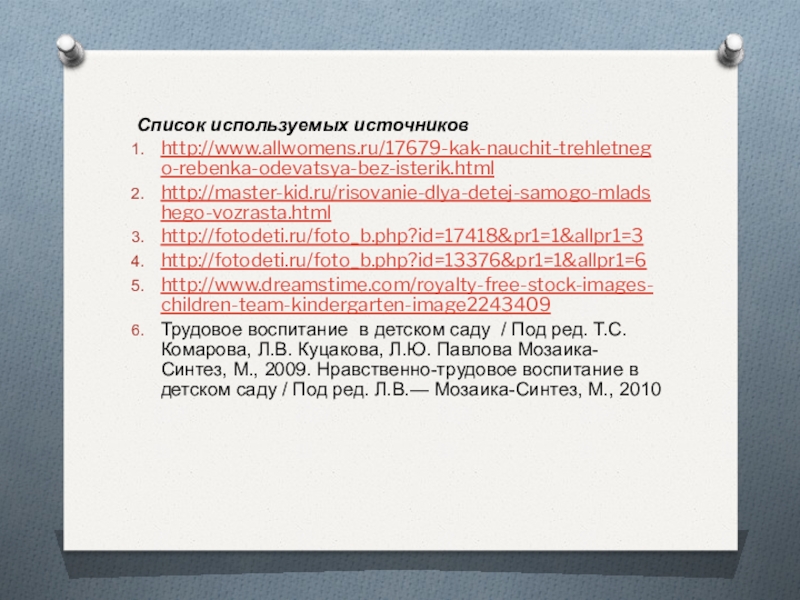 Список используемых источников

1. http://www.allwomens.ru/17679-kak-nauchit-trehletnego-rebenka-odevatsya-bez-isterik.html
2. http://master-kid.ru/risovanie-dlya-detej-samogo-mladshego-vozrasta.html
3. http://fotodeti.ru/foto_b.php?id=17418&pr1=1&allpr1=3
4. http://fotodeti.ru/foto_b.php?id=13376&pr1=1&allpr1=6
5. http://www.dreamstime.com/royalty-free-stock-images-children-team-kindergarten-image2243409
6. Трудовое воспитание  в детском саду  / Под ред. Т.С. Комарова, Л.В. Куцакова, Л.Ю. Павлова Мозаика-Синтез, М., 2009. Нравственно-трудовое воспитание в детском саду / Под ред. Л.В.— Мозаика-Синтез, М., 2010